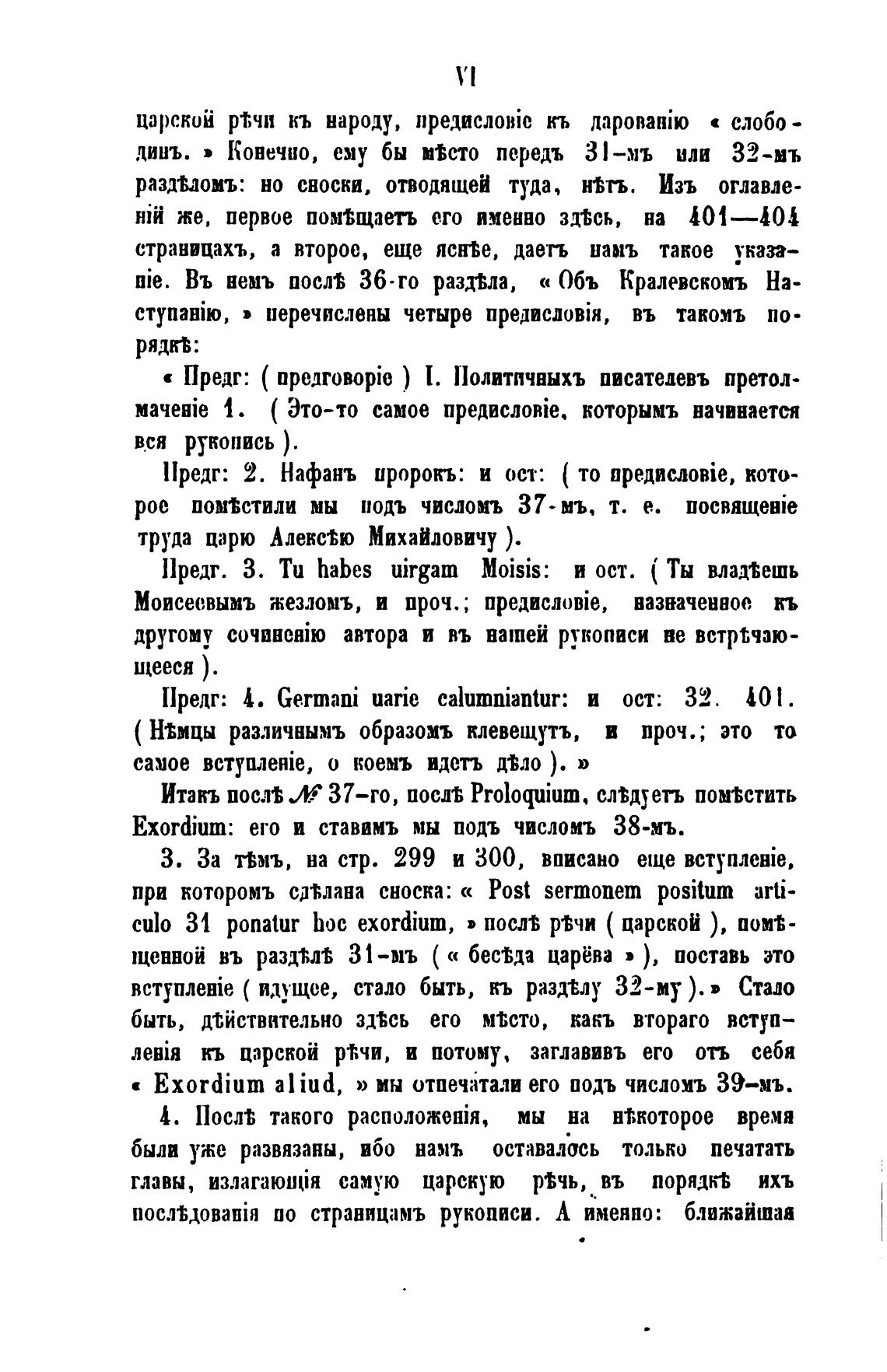 VI

царской рѣчи къ народу, предисловіе къ дарованію « слободинъ. » Конечно, ему бы мѣсто передъ 31-мъ или 32-мъ раздѣломъ: но сноски, отводящей туда, нѣтъ. Изъ оглавленій же, первое помѣщаетъ его именно здѣсь, на 401—404 страницахъ, а второе, еще яснѣе, даетъ намъ такое указаніе. Въ немъ послѣ 36-го раздѣла, « Объ Кралевскомъ Наступанію, » перечислены четыре предисловія, въ такомъ порядкѣ:

« Предг: ( предговоріе ) I. Политичныхъ писателевъ претолмаченіе 1. ( Это-то самое предисловіе, которымъ начинается вся рукопись ).

Предг: 2. Нафанъ пророкъ: и ост: ( то предисловіе, которое помѣстили мы подъ числомъ 37-мъ, т. е. посвященіе труда царю Алексѣю Михайловичу ).

Предг. 3. Tu habes uirgam Moisis: и ост. ( Ты владѣешь Моисеевымъ жезломъ, и проч.; предисловіе, назначенное къ другому сочиненію автора и въ нашей рукописи не встрѣчающееся ).

Предг: 4. Germani uarie calumniantur: и ост: 32. 401. ( Нѣмцы различнымъ образомъ клевещутъ, и проч.; это то самое вступленіе, о коемъ идетъ дѣло ). »

Итакъ послѣ № 37-го, послѣ Proloquium, слѣдуетъ помѣстить Exordium: его и ставимъ мы подъ числомъ 38-мъ.

3. За тѣмъ, на стр. 299 и 300, вписано еще вступленіе, при которомъ сдѣлана сноска: « Post sermonem positum articulo 31 ponatur hoc exordium, » послѣ рѣчи ( царской ), помѣщенной въ раздѣлѣ 31-мъ ( « бесѣда царёва » ), поставь это вступленіе ( идущее, стало быть, къ раздѣлу 32-му ). » Стало быть, дѣйствительно здѣсь его мѣсто, какъ втораго вступленія къ царской рѣчи, и потому, заглавивъ его отъ себя « Exordium aliud, » мы отпечатали его подъ числомъ 39-мъ.

4. Послѣ такого расположенія, мы на нѣкоторое время были уже развязаны, ибо намъ оставалось только печатать главы, излагающія самую царскую рѣчь, въ порядкѣ ихъ послѣдованія по страницамъ рукописи. А именно: ближайшая